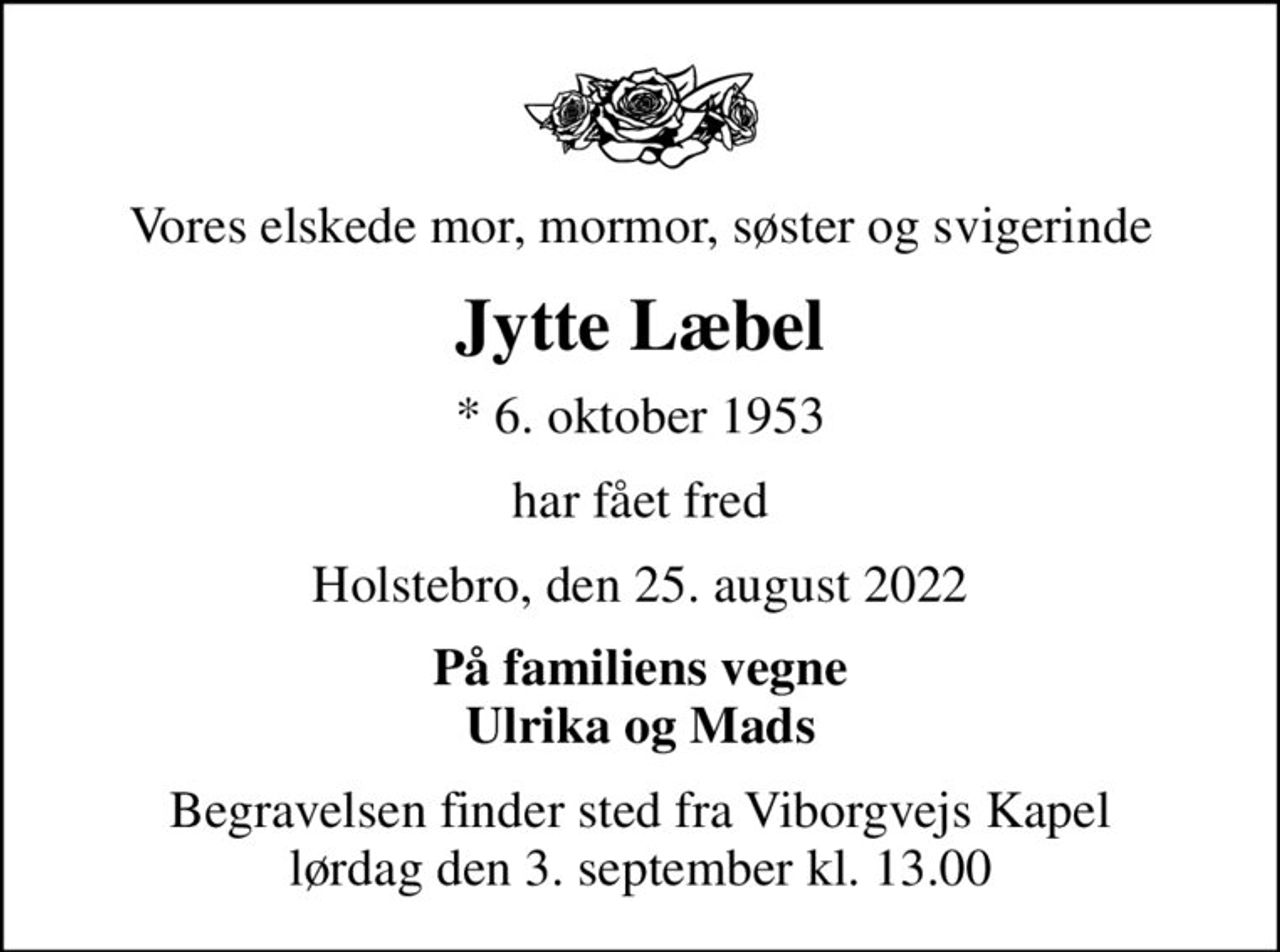 Vores elskede mor, mormor, søster og svigerinde

Jytte Læbel

* 6. oktober 1953

har fået fred

Holstebro, den 25. august 2022

På familiens vegne
Ulrika og Mads

Begravelsen finder sted fra Viborgvejs Kapel
lørdag den 3. september kl. 13.00